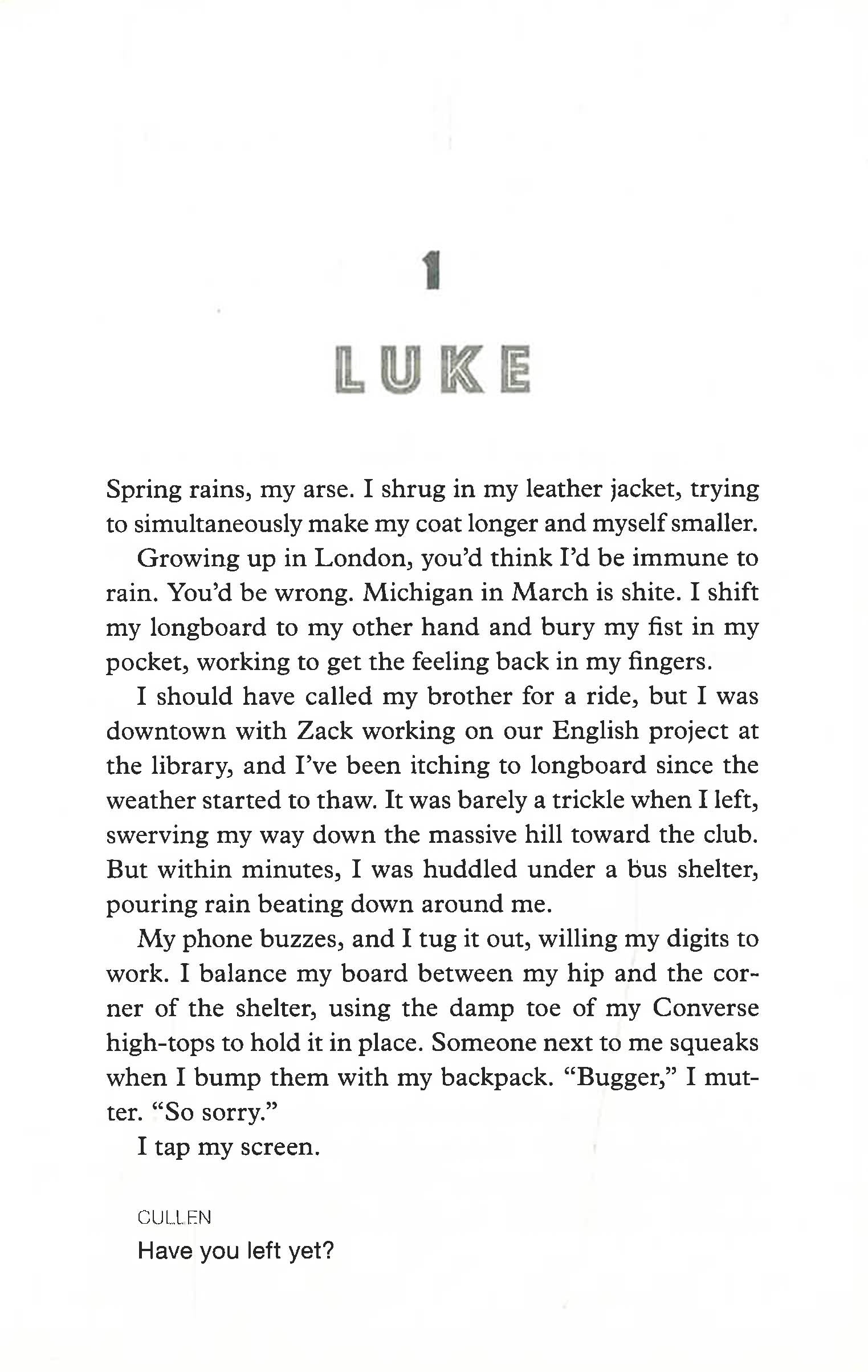 1

LUKE

Spring rains, my arse. I shrug in my leather jacket, trying to simultaneously make my coat longer and myself smaller.

Growing up in London, you'd think I'd be immune to rain. You'd be wrong. Michigan in March is shite. I shift my longboard to my other hand and bury my fist in my pocket, working to get the feeling back in my fingers.

I should have called my brother for a ride, but I was downtown with Zack working on our English project at the library, and I've been itching to longboard since the weather started to thaw. It was barely a trickle when I left, swerving my way down the massive hill toward the club. But within minutes, I was huddled under a bus shelter, pouring rain beating down around me.

My phone buzzes, and I tug it out, willing my digits to work. I balance my board between my hip and the corner of the shelter, using the damp toe of my Converse high-tops to hold it in place. Someone next to me squeaks when I bump them with my backpack. "Bugger," I mutter. "So sorry."

I tap my screen.

CULLEN
Have you left yet?